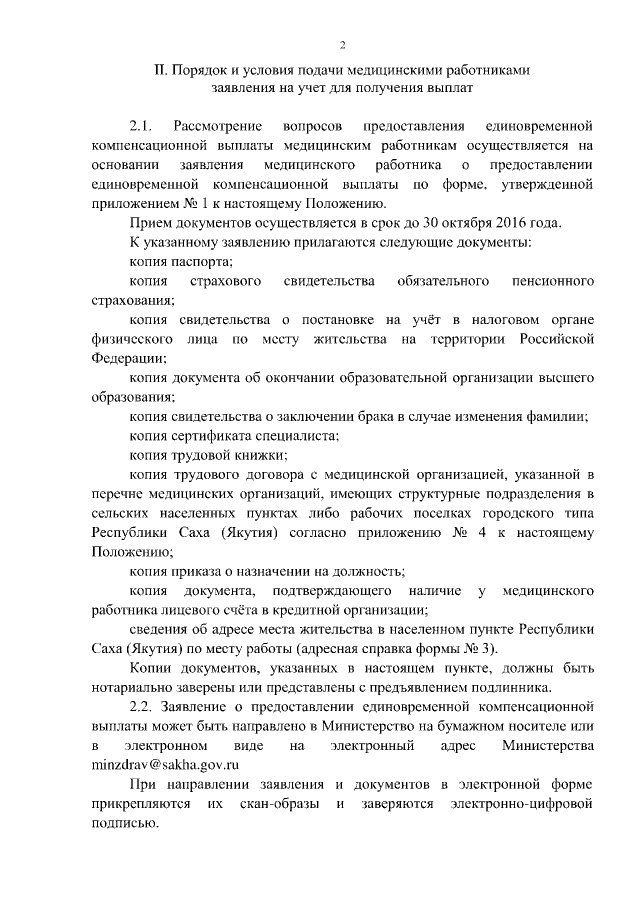 2

II. Порядок и условия подачи медицинскими работниками заявления на учет для получения выплат

2.1. Рассмотрение вопросов предоставления единовременной компенсационной выплаты медицинским работникам осуществляется на основании заявления медицинского работника о предоставлении единовременной компенсационной выплаты по форме, утвержденной приложением № 1 к настоящему Положению.

Прием документов осуществляется в срок до 30 октября 2016 года.

К указанному заявлению прилагаются следующие документы:

копия паспорта;

копия страхового свидетельства обязательного пенсионного страхования;

копия свидетельства о постановке на учёт в налоговом органе физического лица по месту жительства на территории Российской Федерации;

копия документа об окончании образовательной организации высшего образования;

копия свидетельства о заключении брака в случае изменения фамилии;

копия сертификата специалиста;

копия трудовой книжки;

копия трудового договора с медицинской организацией, указанной в перечне медицинских организаций, имеющих структурные подразделения в сельских населенных пунктах либо рабочих поселках городского типа Республики Саха (Якутия) согласно приложению № 4 к настоящему Положению;

копия приказа о назначении на должность;

копия документа, подтверждающего наличие у медицинского работника лицевого счёта в кредитной организации;

сведения об адресе места жительства в населенном пункте Республики Саха (Якутия) по месту работы (адресная справка формы № 3).

Копии документов, указанных в настоящем пункте, должны быть нотариально заверены или представлены с предъявлением подлинника.

2.2. Заявление о предоставлении единовременной компенсационной выплаты может быть направлено в Министерство на бумажном носителе или в электронном виде на электронный адрес Министерства minzdrav@sakha.gov.ru

При направлении заявления и документов в электронной форме прикрепляются их скан-образы и заверяются электронно-цифровой подписью.